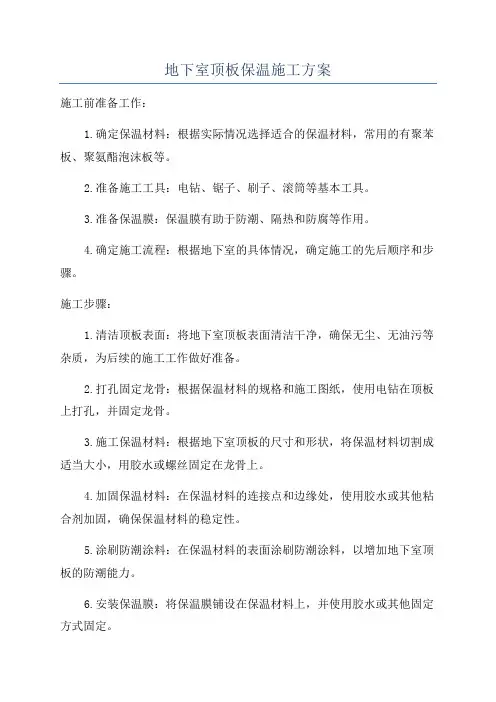 地下室顶板保温施工方案

施工前准备工作：

1.确定保温材料：根据实际情况选择适合的保温材料，常用的有聚苯板、聚氨酯泡沫板等。

2.准备施工工具：电钻、锯子、刷子、滚筒等基本工具。

3.准备保温膜：保温膜有助于防潮、隔热和防腐等作用。

4.确定施工流程：根据地下室的具体情况，确定施工的先后顺序和步骤。

施工步骤：

1.清洁顶板表面：将地下室顶板表面清洁干净，确保无尘、无油污等杂质，为后续的施工工作做好准备。

2.打孔固定龙骨：根据保温材料的规格和施工图纸，使用电钻在顶板上打孔，并固定龙骨。

3.施工保温材料：根据地下室顶板的尺寸和形状，将保温材料切割成适当大小，用胶水或螺丝固定在龙骨上。

4.加固保温材料：在保温材料的连接点和边缘处，使用胶水或其他粘合剂加固，确保保温材料的稳定性。

5.涂刷防潮涂料：在保温材料的表面涂刷防潮涂料，以增加地下室顶板的防潮能力。

6.安装保温膜：将保温膜铺设在保温材料上，并使用胶水或其他固定方式固定。